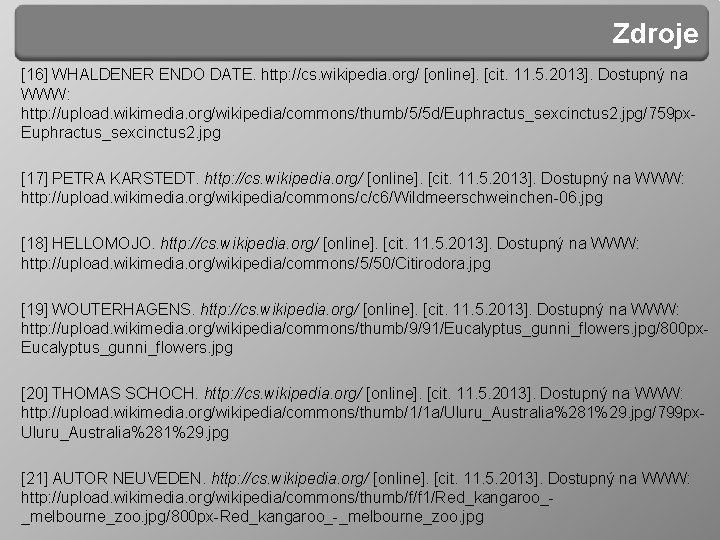 Zdroje

[16] WHALDENER ENDO DATE. http://cs.wikipedia.org/ [online]. [cit. 11.5.2013]. Dostupný na WWW: http://upload.wikimedia.org/wikipedia/commons/thumb/5/5d/Euphractus_sexcinctus2.jpg/759px-Euphractus_sexcinctus2.jpg

[17] PETRA KARSTEDT. http://cs.wikipedia.org/ [online]. [cit. 11.5.2013]. Dostupný na WWW: http://upload.wikimedia.org/wikipedia/commons/c/c6/Wildmeerschweinchen-06.jpg

[18] HELLOMOJO. http://cs.wikipedia.org/ [online]. [cit. 11.5.2013]. Dostupný na WWW: http://upload.wikimedia.org/wikipedia/commons/5/50/Citirodora.jpg

[19] WOUTERHAGENS. http://cs.wikipedia.org/ [online]. [cit. 11.5.2013]. Dostupný na WWW: http://upload.wikimedia.org/wikipedia/commons/thumb/9/91/Eucalyptus_gunni_flowers.jpg/800px-Eucalyptus_gunni_flowers.jpg

[20] THOMAS SCHOCH. http://cs.wikipedia.org/ [online]. [cit. 11.5.2013]. Dostupný na WWW: http://upload.wikimedia.org/wikipedia/commons/thumb/1/1a/Uluru_Australia%281%29.jpg/799px-Uluru_Australia%281%29.jpg

[21] AUTOR NEUVEDEN. http://cs.wikipedia.org/ [online]. [cit. 11.5.2013]. Dostupný na WWW: http://upload.wikimedia.org/wikipedia/commons/thumb/f/f1/Red_kangaroo_-_melbourne_zoo.jpg/800px-Red_kangaroo_-_melbourne_zoo.jpg